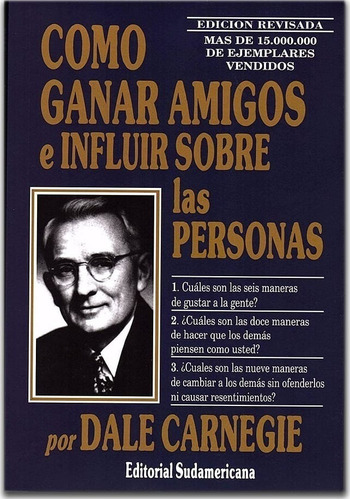 EDICION REVISADA
MAS DE 15.000.000 DE EJEMPLARES VENDIDOS

COMO GANAR AMIGOS e INFLUIR SOBRE las PERSONAS

1. Cuáles son las seis maneras de gustar a la gente?

2. ¿Cuáles son las doce maneras de hacer que los demás piensen como usted?

3. ¿Cuales son las nueve maneras de cambiar a los demás sin ofenderlos ni causar resentimientos?

por DALE CARNEGIE

Editorial Sudamericana